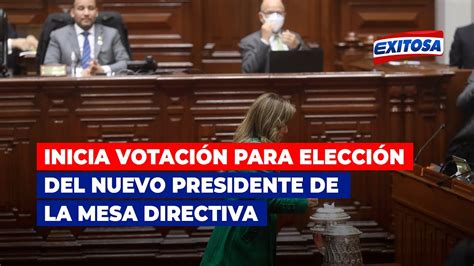 EXITOSA

INICIA VOTACIÓN PARA ELECCIÓN DEL NUEVO PRESIDENTE DE LA MESA DIRECTIVA